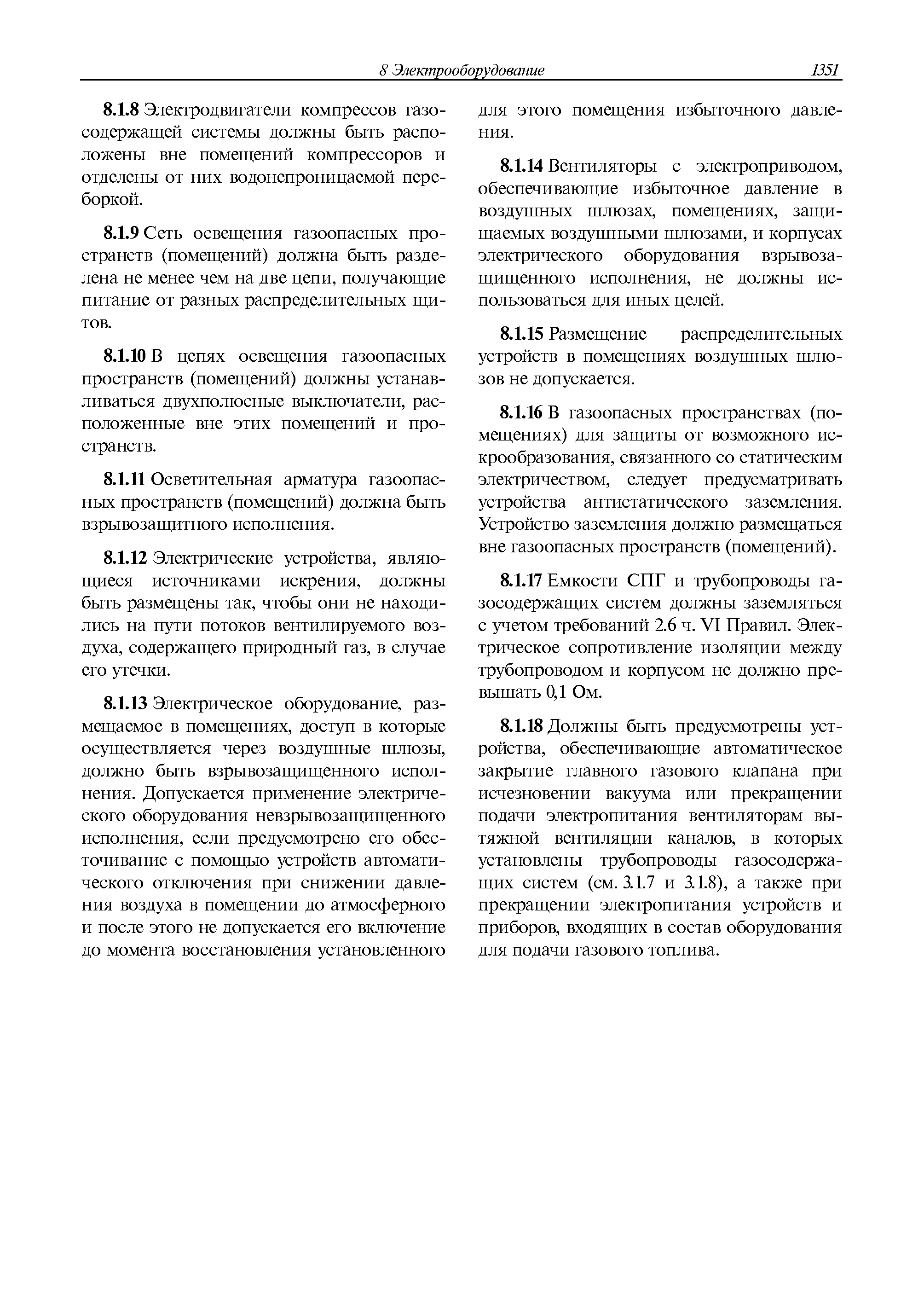 8 Электрооборудование 1351

8.1.8 Электродвигатели компрессов газосодержащей системы должны быть расположены вне помещений компрессоров и отделены от них водонепроницаемой переборкой.

8.1.9 Сеть освещения газоопасных пространств (помещений) должна быть разделена не менее чем на две цепи, получающие питание от разных распределительных щитов.

8.1.10 В цепях освещения газоопасных пространств (помещений) должны устанавливаться двухполюсные выключатели, расположенные вне этих помещений и пространств.

8.1.11 Осветительная арматура газоопасных пространств (помещений) должна быть взрывозащитного исполнения.

8.1.12 Электрические устройства, являющиеся источниками искрения, должны быть размещены так, чтобы они не находились на пути потоков вентилируемого воздуха, содержащего природный газ, в случае его утечки.

8.1.13 Электрическое оборудование, размещаемое в помещениях, доступ в которые осуществляется через воздушные шлюзы, должно быть взрывозащищенного исполнения. Допускается применение электрического оборудования невзрывозащищенного исполнения, если предусмотрено его обесточивание с помощью устройств автоматического отключения при снижении давления воздуха в помещении до атмосферного и после этого не допускается его включение до момента восстановления установленного для этого помещения избыточного давления.

8.1.14 Вентиляторы с электроприводом, обеспечивающие избыточное давление в воздушных шлюзах, помещениях, защищаемых воздушными шлюзами, и корпусах электрического оборудования взрывозащищенного исполнения, не должны использоваться для иных целей.

8.1.15 Размещение распределительных устройств в помещениях воздушных шлюзов не допускается.

8.1.16 В газоопасных пространствах (помещениях) для защиты от возможного искрообразования, связанного со статическим электричеством, следует предусматривать устройства антистатического заземления. Устройство заземления должно размещаться вне газоопасных пространств (помещений).

8.1.17 Емкости СПГ и трубопроводы газосодержащих систем должны заземляться с учетом требований 2.6 ч. VI Правил. Электрическое сопротивление изоляции между трубопроводом и корпусом не должно превышать 0,1 Ом.

8.1.18 Должны быть предусмотрены устройства, обеспечивающие автоматическое закрытие главного газового клапана при исчезновении вакуума или прекращении подачи электропитания вентиляторам вытяжной вентиляции каналов, в которых установлены трубопроводы газосодержащих систем (см. 3.1.7 и 3.1.8), а также при прекращении электропитания устройств и приборов, входящих в состав оборудования для подачи газового топлива.